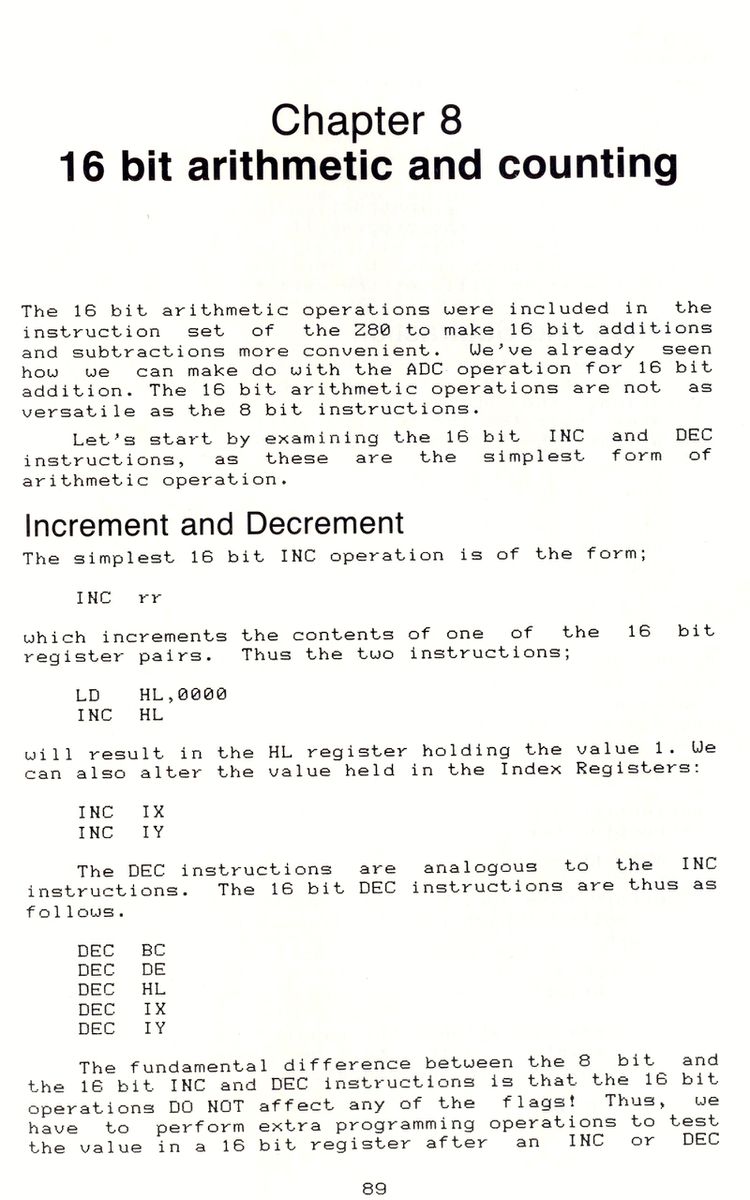 Chapter 8
16 bit arithmetic and counting

The 16 bit arithmetic operations were included in the instruction set of the Z80 to make 16 bit additions and subtractions more convenient. We've already seen how we can make do with the ADC operation for 16 bit addition. The 16 bit arithmetic operations are not as versatile as the 8 bit instructions.

Let's start by examining the 16 bit INC and DEC instructions, as these are the simplest form of arithmetic operation.

Increment and Decrement

The simplest 16 bit INC operation is of the form;

INC rr

which increments the contents of one of the 16 bit register pairs. Thus the two instructions;

LD HL,0000
INC HL

will result in the HL register holding the value 1. We can also alter the value held in the Index Registers:

INC IX
INC IY

The DEC instructions are analogous to the INC instructions. The 16 bit DEC instructions are thus as follows.

DEC BC
DEC DE
DEC HL
DEC IX
DEC IY

The fundamental difference between the 8 bit and the 16 bit INC and DEC instructions is that the 16 bit operations DO NOT affect any of the flags! Thus, we have to perform extra programming operations to test the value in a 16 bit register after an INC or DEC

89